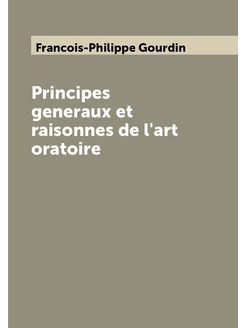 Francois-Philippe Gourdin

Principes generaux et raisonnes de l'art oratoire